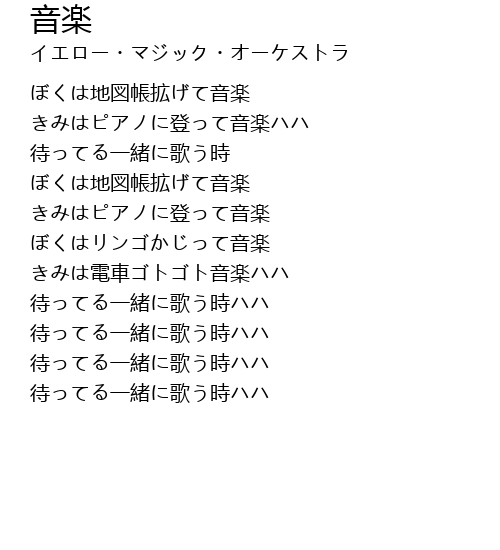 音楽
イエロー・マジック・オーケストラ

ぼくは地図帳拡げて音楽
きみはピアノに登って音楽ハハ
待ってる一緒に歌う時
ぼくは地図帳拡げて音楽
きみはピアノに登って音楽
ぼくはリンゴかじって音楽
きみは電車ゴトゴト音楽ハハ
待ってる一緒に歌う時ハハ
待ってる一緒に歌う時ハハ
待ってる一緒に歌う時ハハ
待ってる一緒に歌う時ハハ